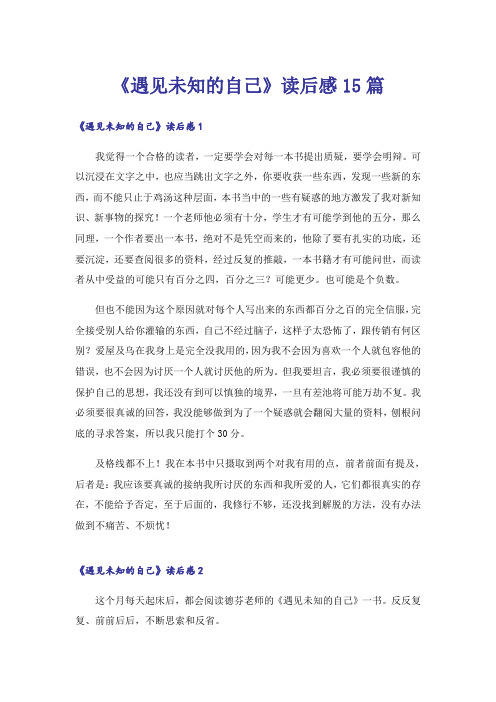 《遇见未知的自己》读后感15篇

《遇见未知的自己》读后感1

我觉得一个合格的读者，一定要学会对每一本书提出质疑，要学会明辩。可以沉浸在文字之中，也应当跳出文字之外，你要收获一些东西，发现一些新的东西，而不能只止于鸡汤这种层面，本书当中的一些有疑惑的地方激发了我对新知识、新事物的探究！一个老师他必须有十分，学生才有可能学到他的五分，那么同理，一个作者要出一本书，绝对不是凭空而来的，他除了要有扎实的功底，还要沉淀，还要查阅很多的资料，经过反复的推敲，一本书籍才有可能问世，而读者从中受益的可能只有百分之四，百分之三？可能更少。也可能是个负数。

但也不能因为这个原因就对每个人写出来的东西都百分之百的完全信服，完全接受别人给你灌输的东西，自己不经过脑子，这样子太恐怖了，跟传销有何区别？爱屋及乌在我身上是完全没我用的，因为我不会因为喜欢一个人就包容他的错误，也不会因为讨厌一个人就讨厌他的所为。但我要坦言，我必须要很谨慎的保护自己的思想，我还没有到可以慎独的境界，一旦有差池将可能万劫不复。我必须要很真诚的回答，我没能够做到为了一个疑惑就会翻阅大量的资料，刨根问底的寻求答案，所以我只能打个30分。

及格线都不上！我在本书中只摄取到两个对我有用的点，前者前面有提及，后者是：我应该要真诚的接纳我所讨厌的东西和我所爱的人，它们都很真实的存在，不能给予否定，至于后面的，我修行不够，还没找到解脱的方法，没有办法做到不痛苦、不烦忧！

《遇见未知的自己》读后感2

这个月每天起床后，都会阅读德芬老师的《遇见未知的自己》一书。反反复复、前前后后，不断思索和反省。